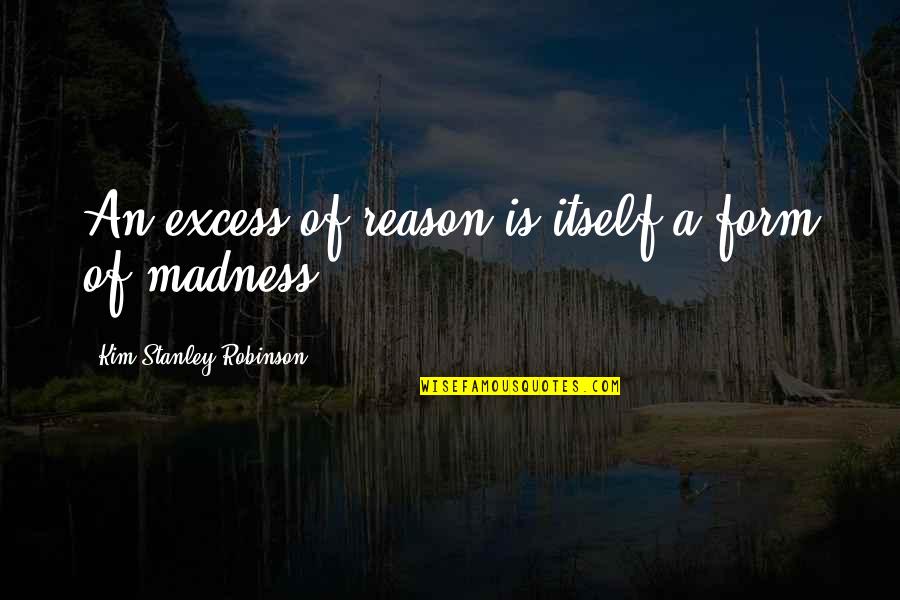 An excess of reason is itself a form of madness.

Kim Stanley Robinson

WISEFAMOUSQUOTES.COM